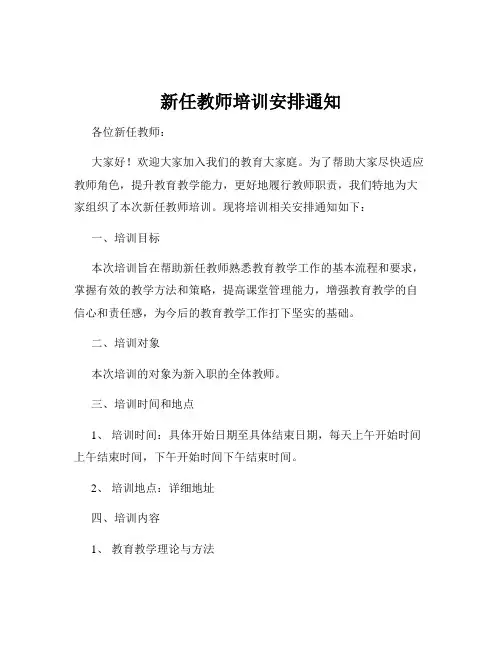 新任教师培训安排通知

各位新任教师：

大家好！欢迎大家加入我们的教育大家庭。为了帮助大家尽快适应教师角色，提升教育教学能力，更好地履行教师职责，我们特地为大家组织了本次新任教师培训。现将培训相关安排通知如下：

一、培训目标

本次培训旨在帮助新任教师熟悉教育教学工作的基本流程和要求，掌握有效的教学方法和策略，提高课堂管理能力，增强教育教学的自信心和责任感，为今后的教育教学工作打下坚实的基础。

二、培训对象

本次培训的对象为新入职的全体教师。

三、培训时间和地点

1、 培训时间：具体开始日期至具体结束日期，每天上午开始时间上午结束时间，下午开始时间下午结束时间。

2、 培训地点：详细地址

四、培训内容

1、 教育教学理论与方法